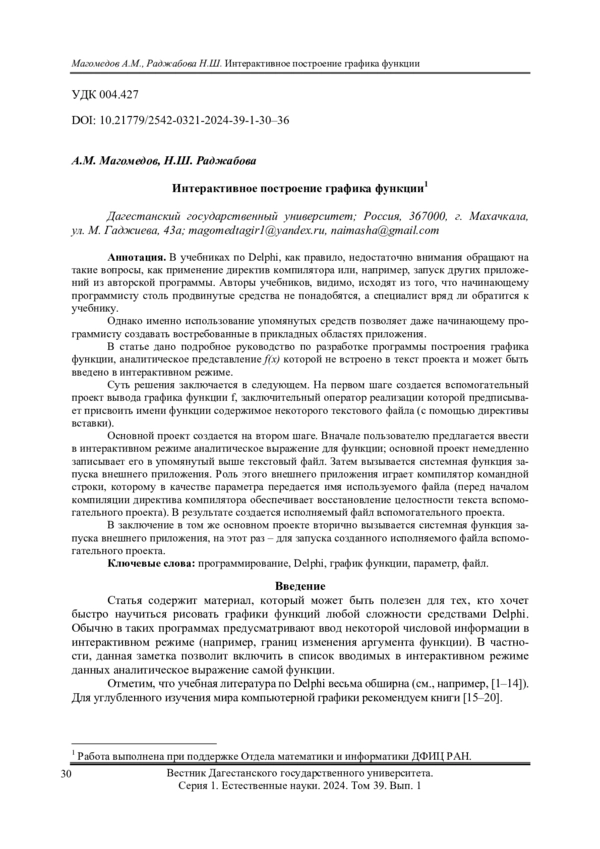 Магомедов А.М., Раджабова Н.Ш. Интерактивное построение графика функции

УДК 004.427

DOI: 10.21779/2542-0321-2024-39-1-30–36

А.М. Магомедов, Н.Ш. Раджабова

Интерактивное построение графика функции$^1$

Дагестанский государственный университет; Россия, 367000, г. Махачкала, ул. М. Гаджиева, 43а; magomedtagir1@yandex.ru, naimasha@gmail.com

Аннотация. В учебниках по Delphi, как правило, недостаточно внимания обращают на такие вопросы, как применение директив компилятора или, например, запуск других приложений из авторской программы. Авторы учебников, видимо, исходят из того, что начинающему программисту столь продвинутые средства не понадобятся, а специалист вряд ли обратится к учебнику.

Однако именно использование упомянутых средств позволяет даже начинающему программисту создавать востребованные в прикладных областях приложения.

В статье дано подробное руководство по разработке программы построения графика функции, аналитическое представление f(x) которой не встроено в текст проекта и может быть введено в интерактивном режиме.

Суть решения заключается в следующем. На первом шаге создается вспомогательный проект вывода графика функции f, заключительный оператор реализации которой предписывает присвоить имени функции содержимое некоторого текстового файла (с помощью директивы вставки).

Основной проект создается на втором шаге. Вначале пользователю предлагается ввести в интерактивном режиме аналитическое выражение для функции; основной проект немедленно записывает его в упомянутый выше текстовый файл. Затем вызывается системная функция запуска внешнего приложения. Роль этого внешнего приложения играет компилятор командной строки, которому в качестве параметра передается имя используемого файла (перед началом компиляции директива компилятора обеспечивает восстановление целостности текста вспомогательного проекта). В результате создается исполняемый файл вспомогательного проекта.

В заключение в том же основном проекте вторично вызывается системная функция запуска внешнего приложения, на этот раз – для запуска созданного исполняемого файла вспомогательного проекта.

Ключевые слова: программирование, Delphi, график функции, параметр, файл.

Введение

Статья содержит материал, который может быть полезен для тех, кто хочет быстро научиться рисовать графики функций любой сложности средствами Delphi. Обычно в таких программах предусматривают ввод некоторой числовой информации в интерактивном режиме (например, границ изменения аргумента функции). В частности, данная заметка позволит включить в список вводимых в интерактивном режиме данных аналитическое выражение самой функции.

Отметим, что учебная литература по Delphi весьма обширна (см., например, [1–14]). Для углубленного изучения мира компьютерной графики рекомендуем книги [15–20].

$^1$ Работа выполнена при поддержке Отдела математики и информатики ДФИЦ РАН.

30 Вестник Дагестанского государственного университета. Серия 1. Естественные науки. 2024. Том 39. Вып. 1